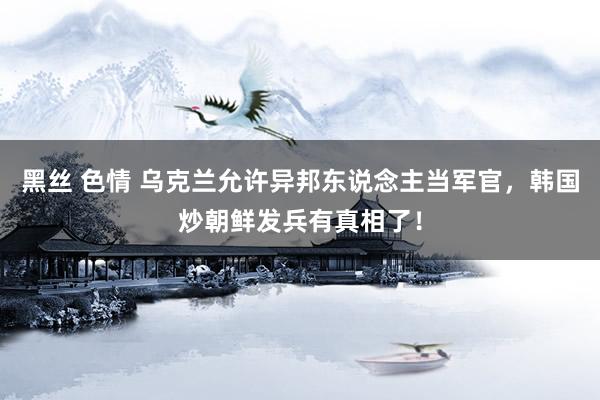 黑丝 色情 乌克兰允许异邦东说念主当军官，韩国炒朝鲜发兵有真相了！